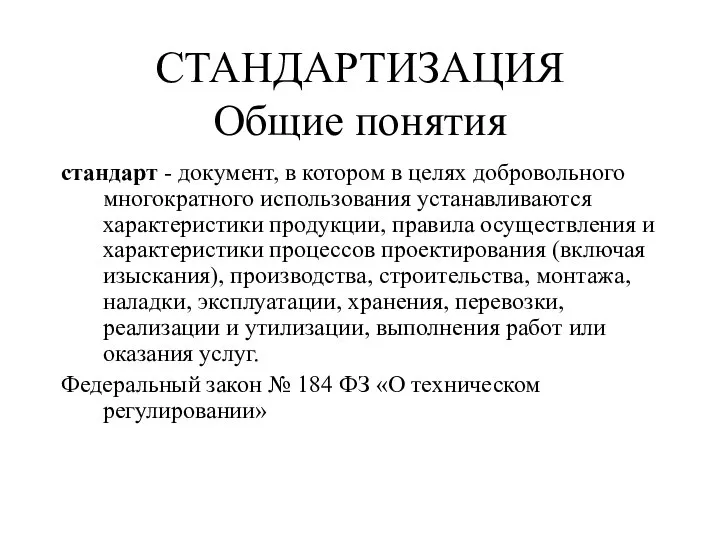 СТАНДАРТИЗАЦИЯ
Общие понятия

стандарт - документ, в котором в целях добровольного многократного использования устанавливаются характеристики продукции, правила осуществления и характеристики процессов проектирования (включая изыскания), производства, строительства, монтажа, наладки, эксплуатации, хранения, перевозки, реализации и утилизации, выполнения работ или оказания услуг.

Федеральный закон № 184 ФЗ «О техническом регулировании»